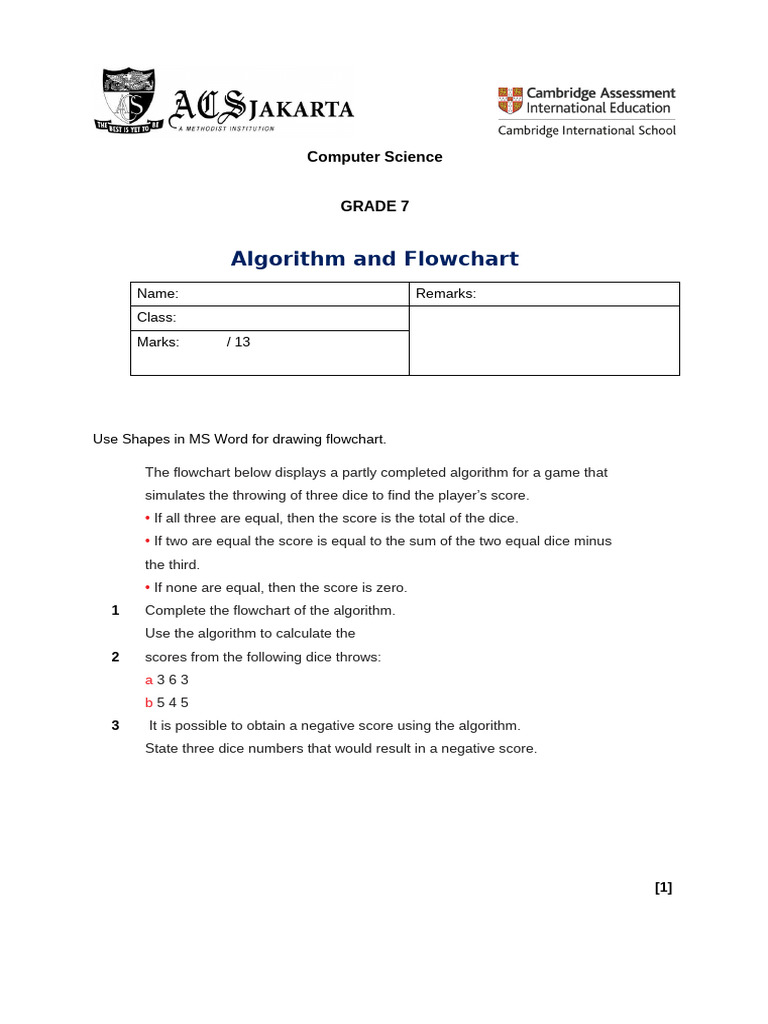 THE BEST IS YET TO BE
ACS JAKARTA
A METHODIST INSTITUTION

Cambridge Assessment International Education
Cambridge International School

Computer Science

GRADE 7

Algorithm and Flowchart

| Name: | Remarks: |
|---|---|
| Class: | |
| Marks: / 13 | |

Use Shapes in MS Word for drawing flowchart.

The flowchart below displays a partly completed algorithm for a game that simulates the throwing of three dice to find the player's score.
• If all three are equal, then the score is the total of the dice.
• If two are equal the score is equal to the sum of the two equal dice minus the third.
• If none are equal, then the score is zero.

1 Complete the flowchart of the algorithm.
Use the algorithm to calculate the
2 scores from the following dice throws:
a 3 6 3
b 5 4 5
3 It is possible to obtain a negative score using the algorithm.
State three dice numbers that would result in a negative score.

[1]